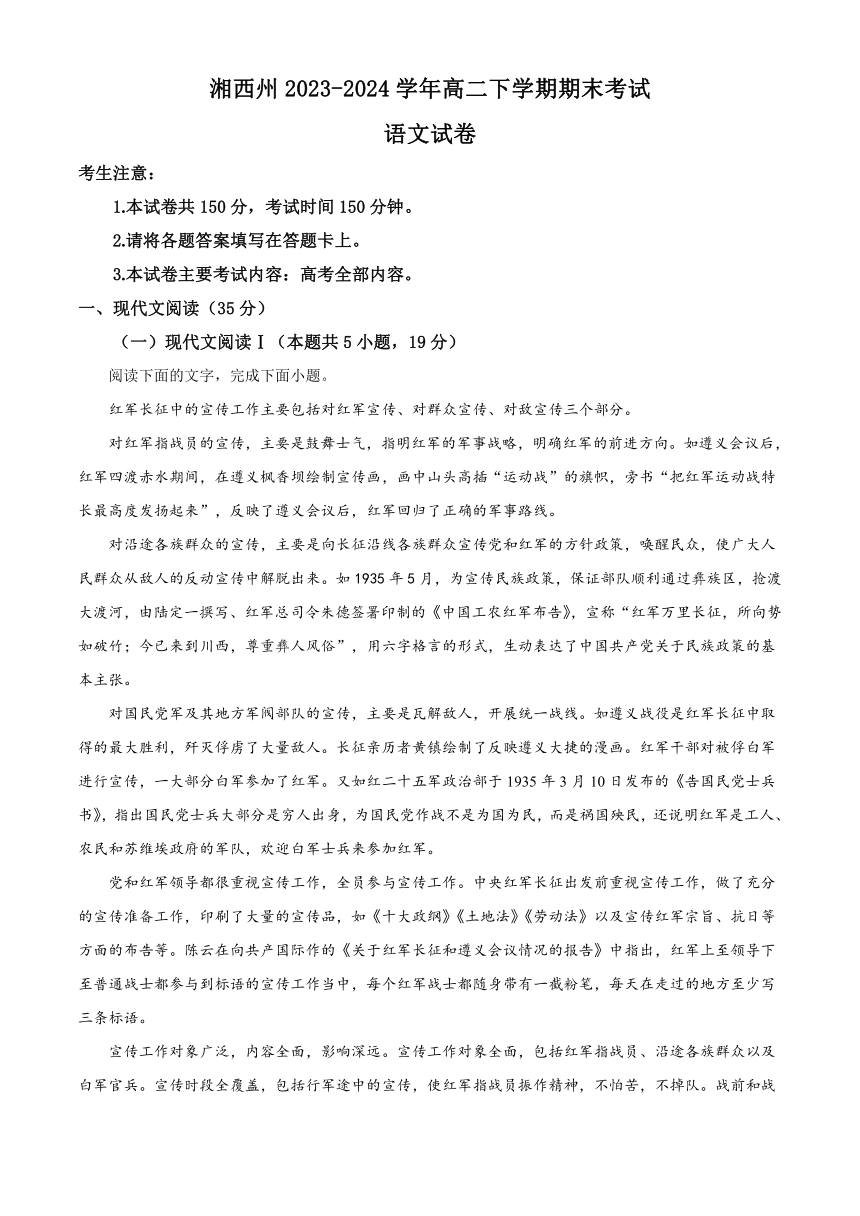 湘西州 2023-2024 学年高二下学期期末考试

语文试卷

考生注意：

1.本试卷共 150 分，考试时间 150 分钟。

2.请将各题答案填写在答题卡上。

3.本试卷主要考试内容：高考全部内容。

一、现代文阅读（35 分）

（一）现代文阅读Ⅰ（本题共 5 小题，19 分）

阅读下面的文字，完成下面小题。

红军长征中的宣传工作主要包括对红军宣传、对群众宣传、对敌宣传三个部分。

对红军指战员的宣传，主要是鼓舞士气，指明红军的军事战略，明确红军的前进方向。如遵义会议后，红军四渡赤水期间，在遵义枫香坝绘制宣传画，画中山头高插“运动战”的旗帜，旁书“把红军运动战特长最高度发扬起来”，反映了遵义会议后，红军回归了正确的军事路线。

对沿途各族群众的宣传，主要是向长征沿线各族群众宣传党和红军的方针政策，唤醒民众，使广大人民群众从敌人的反动宣传中解脱出来。如 1935 年 5 月，为宣传民族政策，保证部队顺利通过彝族区，抢渡大渡河，由陆定一撰写、红军总司令朱德签署印制的《中国工农红军布告》，宣称“红军万里长征，所向势如破竹；今已来到川西，尊重彝人风俗”，用六字格言的形式，生动表达了中国共产党关于民族政策的基本主张。

对国民党军及其地方军阀部队的宣传，主要是瓦解敌人，开展统一战线。如遵义战役是红军长征中取得的最大胜利，歼灭俘虏了大量敌人。长征亲历者黄镇绘制了反映遵义大捷的漫画。红军干部对被俘白军进行宣传，一大部分白军参加了红军。又如红二十五军政治部于 1935 年 3 月 10 日发布的《告国民党士兵书》，指出国民党士兵大部分是穷人出身，为国民党作战不是为国为民，而是祸国殃民，还说明红军是工人、农民和苏维埃政府的军队，欢迎白军士兵来参加红军。

党和红军领导都很重视宣传工作，全员参与宣传工作。中央红军长征出发前重视宣传工作，做了充分的宣传准备工作，印刷了大量的宣传品，如《十大政纲》《土地法》《劳动法》以及宣传红军宗旨、抗日等方面的布告等。陈云在向共产国际作的《关于红军长征和遵义会议情况的报告》中指出，红军上至领导下至普通战士都参与到标语的宣传工作当中，每个红军战士都随身带有一截粉笔，每天在走过的地方至少写三条标语。

宣传工作对象广泛，内容全面，影响深远。宣传工作对象全面，包括红军指战员、沿途各族群众以及白军官兵。宣传时段全覆盖，包括行军途中的宣传，使红军指战员振作精神，不怕苦，不掉队。战前和战